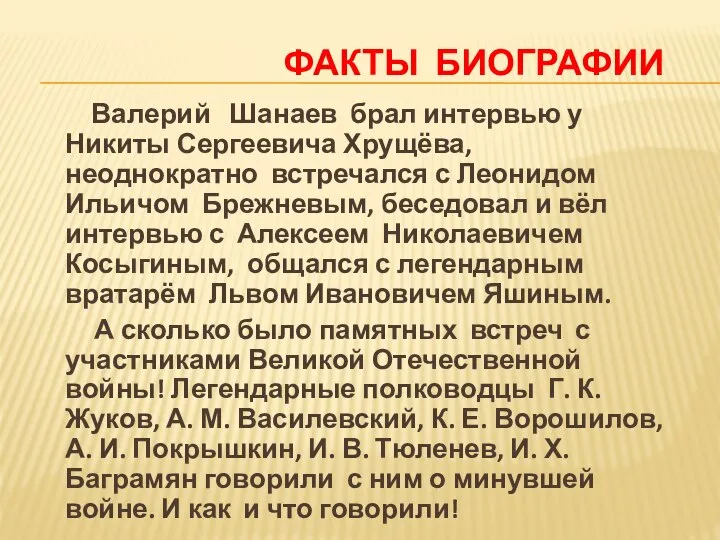 ФАКТЫ БИОГРАФИИ

Валерий Шанаев брал интервью у Никиты Сергеевича Хрущёва, неоднократно встречался с Леонидом Ильичом Брежневым, беседовал и вёл интервью с Алексеем Николаевичем Косыгиным, общался с легендарным вратарём Львом Ивановичем Яшиным.

А сколько было памятных встреч с участниками Великой Отечественной войны! Легендарные полководцы Г. К. Жуков, А. М. Василевский, К. Е. Ворошилов, А. И. Покрышкин, И. В. Тюленев, И. Х. Баграмян говорили с ним о минувшей войне. И как и что говорили!